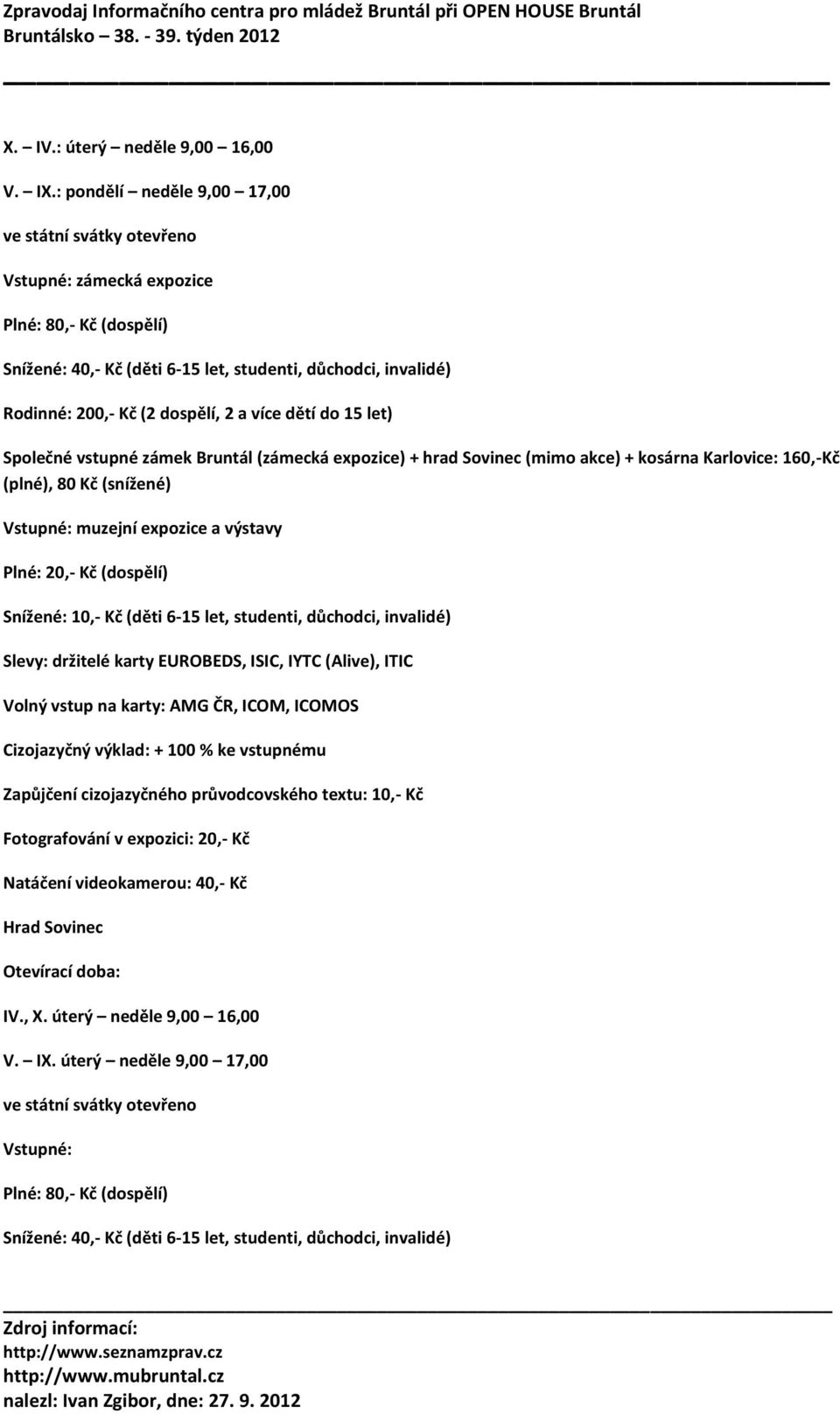 Zpravodaj Informačního centra pro mládež Bruntál při OPEN HOUSE Bruntál
Bruntálsko 38. - 39. týden 2012

X. – IV.: úterý – neděle 9,00 – 16,00

V. – IX.: pondělí – neděle 9,00 – 17,00

ve státní svátky otevřeno

Vstupné: zámecká expozice

Plné: 80,- Kč (dospělí)

Snížené: 40,- Kč (děti 6-15 let, studenti, důchodci, invalidé)

Rodinné: 200,- Kč (2 dospělí, 2 a více dětí do 15 let)

Společné vstupné zámek Bruntál (zámecká expozice) + hrad Sovinec (mimo akce) + kosárna Karlovice: 160,-Kč (plné), 80 Kč (snížené)

Vstupné: muzejní expozice a výstavy

Plné: 20,- Kč (dospělí)

Snížené: 10,- Kč (děti 6-15 let, studenti, důchodci, invalidé)

Slevy: držitelé karty EUROBEDS, ISIC, IYTC (Alive), ITIC

Volný vstup na karty: AMG ČR, ICOM, ICOMOS

Cizojazyčný výklad: + 100 % ke vstupnému

Zapůjčení cizojazyčného průvodcovského textu: 10,- Kč

Fotografování v expozici: 20,- Kč

Natáčení videokamerou: 40,- Kč

Hrad Sovinec

Otevírací doba:

IV., X. úterý – neděle 9,00 – 16,00

V. – IX. úterý – neděle 9,00 – 17,00

ve státní svátky otevřeno

Vstupné:

Plné: 80,- Kč (dospělí)

Snížené: 40,- Kč (děti 6-15 let, studenti, důchodci, invalidé)

Zdroj informací:
http://www.seznamzprav.cz
http://www.mubruntal.cz
nalezl: Ivan Zgibor, dne: 27. 9. 2012